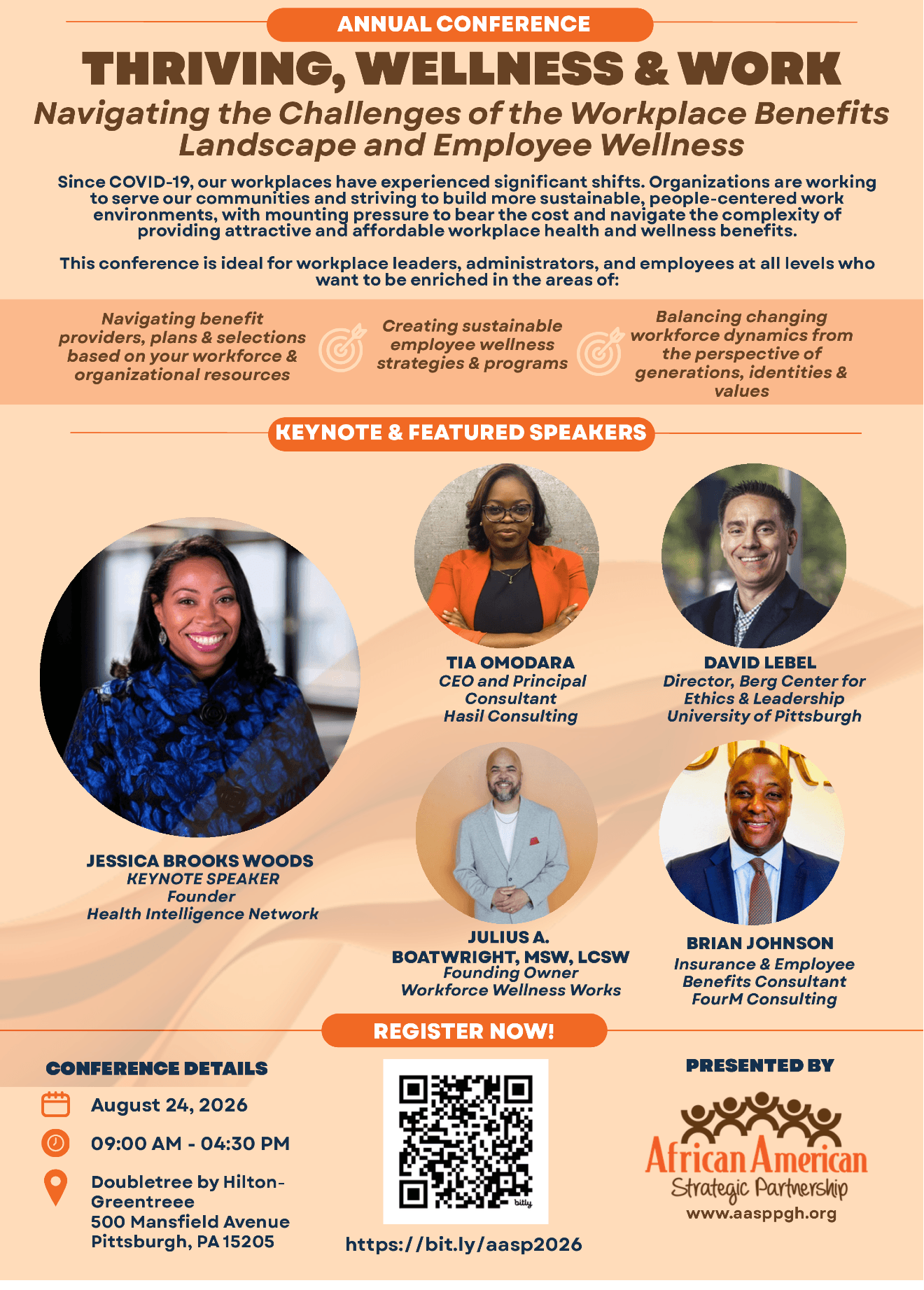 ANNUAL CONFERENCE

THRIVING, WELLNESS & WORK

Navigating the Challenges of the Workplace Benefits Landscape and Employee Wellness

Since COVID-19, our workplaces have experienced significant shifts. Organizations are working to serve our communities and striving to build more sustainable, people-centered work environments, with mounting pressure to bear the cost and navigate the complexity of providing attractive and affordable workplace health and wellness benefits.

This conference is ideal for workplace leaders, administrators, and employees at all levels who want to be enriched in the areas of:

Navigating benefit providers, plans & selections based on your workforce & organizational resources

Creating sustainable employee wellness strategies & programs

Balancing changing workforce dynamics from the perspective of generations, identities & values

KEYNOTE & FEATURED SPEAKERS

JESSICA BROOKS WOODS
KEYNOTE SPEAKER
Founder
Health Intelligence Network

TIA OMODARA
CEO and Principal Consultant
Hasil Consulting

DAVID LEBEL
Director, Berg Center for Ethics & Leadership
University of Pittsburgh

JULIUS A. BOATWRIGHT, MSW, LCSW
Founding Owner
Workforce Wellness Works

BRIAN JOHNSON
Insurance & Employee Benefits Consultant
FourM Consulting

REGISTER NOW!

CONFERENCE DETAILS

August 24, 2026

09:00 AM - 04:30 PM

Doubletree by Hilton-Greentreee
500 Mansfield Avenue
Pittsburgh, PA 15205

bitly

https://bit.ly/aasp2026

PRESENTED BY

African American
Strategic Partnership
www.aasppgh.org